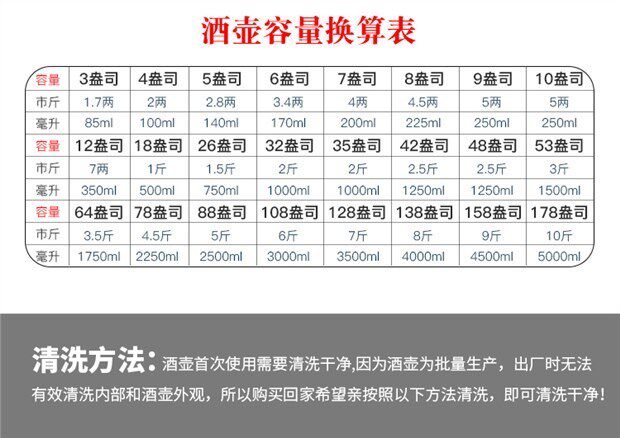 酒壶容量换算表

| 容量 | 3盎司 | 4盎司 | 5盎司 | 6盎司 | 7盎司 | 8盎司 | 9盎司 | 10盎司 |
|---|---|---|---|---|---|---|---|---|
| 市斤 | 1.7两 | 2两 | 2.8两 | 3.4两 | 4两 | 4.5两 | 5两 | 5两 |
| 毫升 | 85ml | 100ml | 140ml | 170ml | 200ml | 225ml | 250ml | 250ml |
| 容量 | 12盎司 | 18盎司 | 26盎司 | 32盎司 | 35盎司 | 42盎司 | 48盎司 | 53盎司 |
| 市斤 | 7两 | 1斤 | 1.5斤 | 2斤 | 2斤 | 2.5斤 | 2.5斤 | 3斤 |
| 毫升 | 350ml | 500ml | 750ml | 1000ml | 1000ml | 1250ml | 1250ml | 1500ml |
| 容量 | 64盎司 | 78盎司 | 88盎司 | 108盎司 | 128盎司 | 138盎司 | 158盎司 | 178盎司 |
| 市斤 | 3.5斤 | 4.5斤 | 5斤 | 6斤 | 7斤 | 8斤 | 9斤 | 10斤 |
| 毫升 | 1750ml | 2250ml | 2500ml | 3000ml | 3500ml | 4000ml | 4500ml | 5000ml |

清洗方法：酒壶首次使用需要清洗干净,因为酒壶为批量生产，出厂时无法有效清洗内部和酒壶外观，所以购买回家希望亲按照以下方法清洗，即可清洗干净！